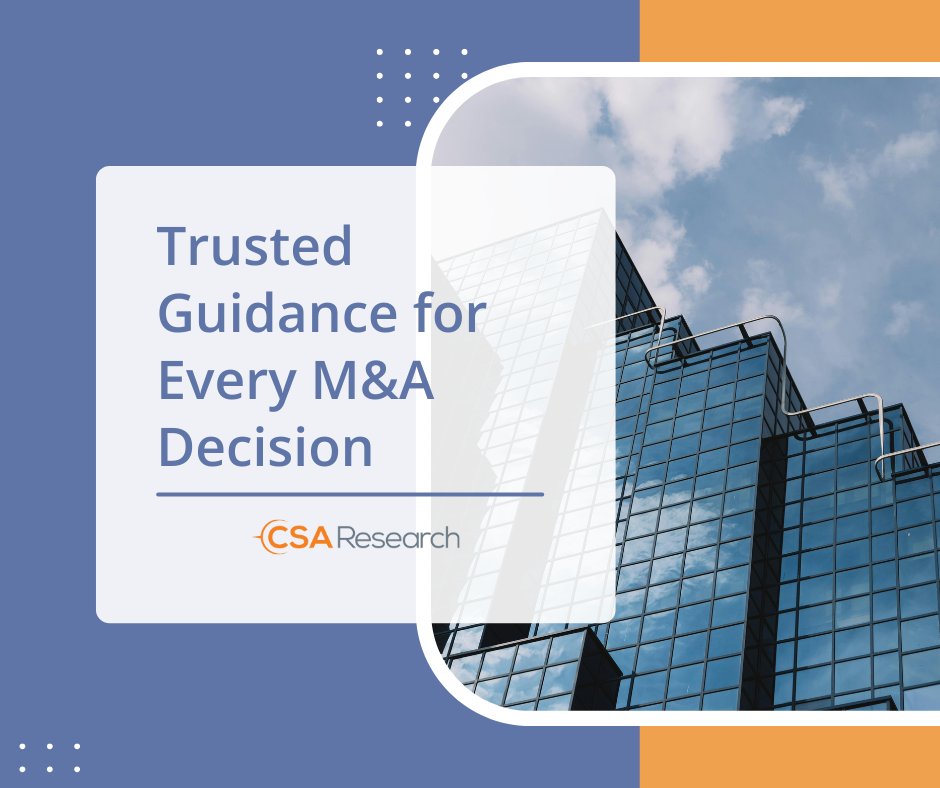 Trusted Guidance for Every M&A Decision

CSA Research